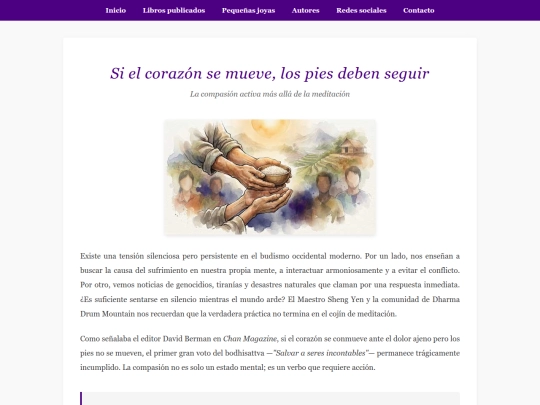 Inicio Libros publicados Pequeñas joyas Autores Redes sociales Contacto

Si el corazón se mueve, los pies deben seguir

La compasión activa más allá de la meditación

Existe una tensión silenciosa pero persistente en el budismo occidental moderno. Por un lado, nos enseñan a buscar la causa del sufrimiento en nuestra propia mente, a interactuar armoniosamente y a evitar el conflicto. Por otro, vemos noticias de genocidios, tiranías y desastres naturales que claman por una respuesta inmediata. ¿Es suficiente sentarse en silencio mientras el mundo arde? El Maestro Sheng Yen y la comunidad de Dharma Drum Mountain nos recuerdan que la verdadera práctica no termina en el cojín de meditación.

Como señalaba el editor David Berman en Chan Magazine, si el corazón se conmueve ante el dolor ajeno pero los pies no se mueven, el primer gran voto del bodhisattva —"Salvar a seres incontables"— permanece trágicamente incumplido. La compasión no es solo un estado mental; es un verbo que requiere acción.